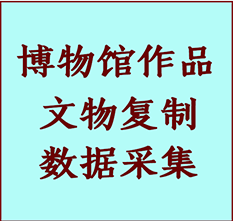 博物馆作品
文物复制
数据采集